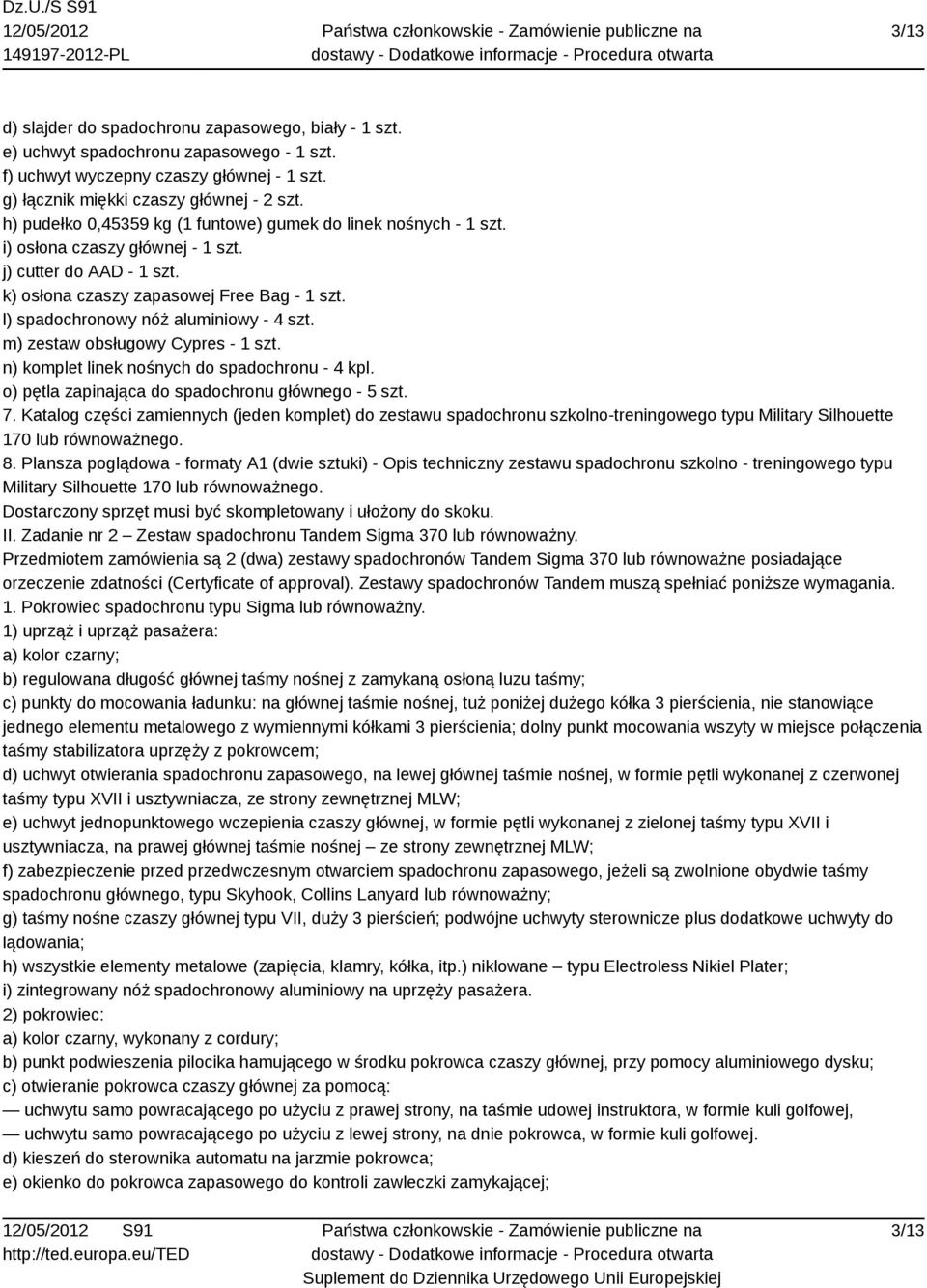 Dz.U./S S91
12/05/2012
149197-2012-PL

Państwa członkowskie - Zamówienie publiczne na dostawy - Dodatkowe informacje - Procedura otwarta

3/13

d) slajder do spadochronu zapasowego, biały - 1 szt.
e) uchwyt spadochronu zapasowego - 1 szt.
f) uchwyt wyczepny czaszy głównej - 1 szt.
g) łącznik miękki czaszy głównej - 2 szt.
h) pudełko 0,45359 kg (1 funtowe) gumek do linek nośnych - 1 szt.
i) osłona czaszy głównej - 1 szt.
j) cutter do AAD - 1 szt.
k) osłona czaszy zapasowej Free Bag - 1 szt.
l) spadochronowy nóż aluminiowy - 4 szt.
m) zestaw obsługowy Cypres - 1 szt.
n) komplet linek nośnych do spadochronu - 4 kpl.
o) pętla zapinająca do spadochronu głównego - 5 szt.
7. Katalog części zamiennych (jeden komplet) do zestawu spadochronu szkolno-treningowego typu Military Silhouette 170 lub równoważnego.
8. Plansza poglądowa - formaty A1 (dwie sztuki) - Opis techniczny zestawu spadochronu szkolno - treningowego typu Military Silhouette 170 lub równoważnego.
Dostarczony sprzęt musi być skompletowany i ułożony do skoku.
II. Zadanie nr 2 – Zestaw spadochronu Tandem Sigma 370 lub równoważny.
Przedmiotem zamówienia są 2 (dwa) zestawy spadochronów Tandem Sigma 370 lub równoważne posiadające orzeczenie zdatności (Certyficate of approval). Zestawy spadochronów Tandem muszą spełniać poniższe wymagania.
1. Pokrowiec spadochronu typu Sigma lub równoważny.
1) uprząż i uprząż pasażera:
a) kolor czarny;
b) regulowana długość głównej taśmy nośnej z zamykaną osłoną luzu taśmy;
c) punkty do mocowania ładunku: na głównej taśmie nośnej, tuż poniżej dużego kółka 3 pierścienia, nie stanowiące jednego elementu metalowego z wymiennymi kółkami 3 pierścienia; dolny punkt mocowania wszyty w miejsce połączenia taśmy stabilizatora uprzęży z pokrowcem;
d) uchwyt otwierania spadochronu zapasowego, na lewej głównej taśmie nośnej, w formie pętli wykonanej z czerwonej taśmy typu XVII i usztywniacza, ze strony zewnętrznej MLW;
e) uchwyt jednopunktowego wczepienia czaszy głównej, w formie pętli wykonanej z zielonej taśmy typu XVII i usztywniacza, na prawej głównej taśmie nośnej – ze strony zewnętrznej MLW;
f) zabezpieczenie przed przedwczesnym otwarciem spadochronu zapasowego, jeżeli są zwolnione obydwie taśmy spadochronu głównego, typu Skyhook, Collins Lanyard lub równoważny;
g) taśmy nośne czaszy głównej typu VII, duży 3 pierścień; podwójne uchwyty sterownicze plus dodatkowe uchwyty do lądowania;
h) wszystkie elementy metalowe (zapięcia, klamry, kółka, itp.) niklowane – typu Electroless Nikiel Plater;
i) zintegrowany nóż spadochronowy aluminiowy na uprzęży pasażera.
2) pokrowiec:
a) kolor czarny, wykonany z cordury;
b) punkt podwieszenia pilocika hamującego w środku pokrowca czaszy głównej, przy pomocy aluminiowego dysku;
c) otwieranie pokrowca czaszy głównej za pomocą:
— uchwytu samo powracającego po użyciu z prawej strony, na taśmie udowej instruktora, w formie kuli golfowej,
— uchwytu samo powracającego po użyciu z lewej strony, na dnie pokrowca, w formie kuli golfowej.
d) kieszeń do sterownika automatu na jarzmie pokrowca;
e) okienko do pokrowca zapasowego do kontroli zawleczki zamykającej;

12/05/2012 S91
http://ted.europa.eu/TED

Państwa członkowskie - Zamówienie publiczne na dostawy - Dodatkowe informacje - Procedura otwarta
Suplement do Dziennika Urzędowego Unii Europejskiej

3/13